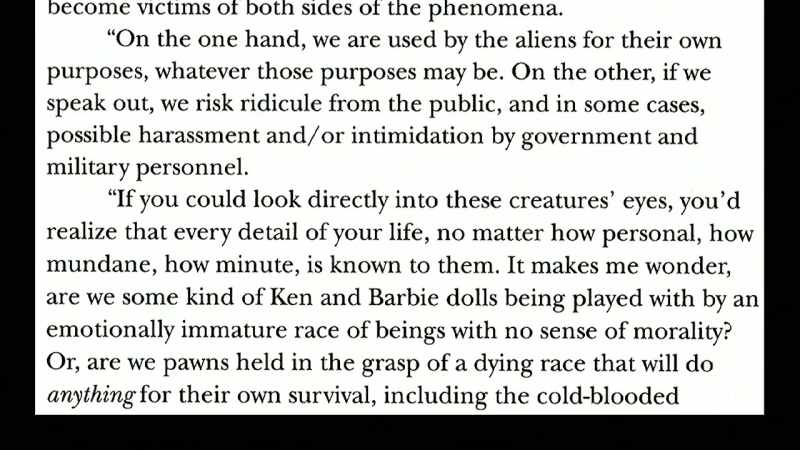 become victims of both sides of the phenomena.

"On the one hand, we are used by the aliens for their own purposes, whatever those purposes may be. On the other, if we speak out, we risk ridicule from the public, and in some cases, possible harassment and/or intimidation by government and military personnel.

"If you could look directly into these creatures' eyes, you'd realize that every detail of your life, no matter how personal, how mundane, how minute, is known to them. It makes me wonder, are we some kind of Ken and Barbie dolls being played with by an emotionally immature race of beings with no sense of morality? Or, are we pawns held in the grasp of a dying race that will do anything for their own survival, including the cold-blooded